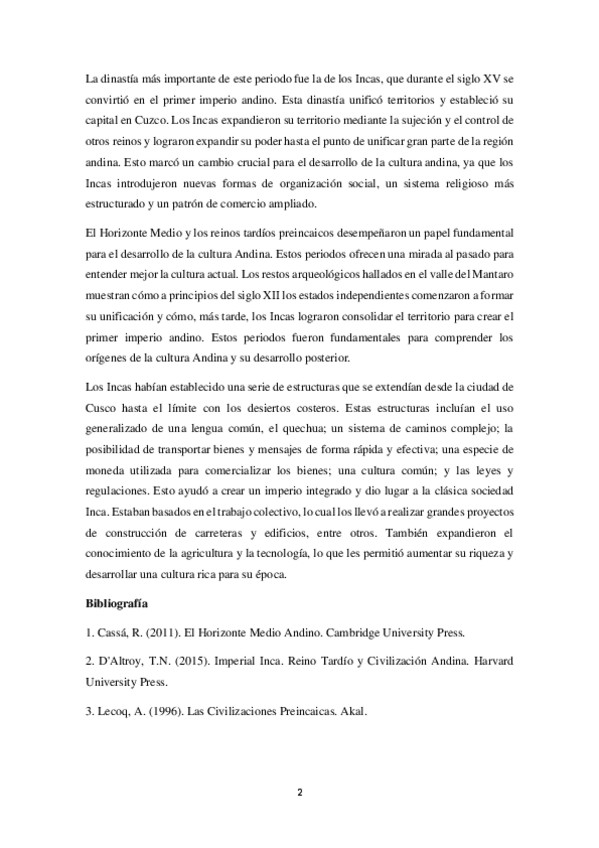 La dinastía más importante de este periodo fue la de los Incas, que durante el siglo XV se convirtió en el primer imperio andino. Esta dinastía unificó territorios y estableció su capital en Cuzco. Los Incas expandieron su territorio mediante la sujeción y el control de otros reinos y lograron expandir su poder hasta el punto de unificar gran parte de la región andina. Esto marcó un cambio crucial para el desarrollo de la cultura andina, ya que los Incas introdujeron nuevas formas de organización social, un sistema religioso más estructurado y un patrón de comercio ampliado.

El Horizonte Medio y los reinos tardíos preincaicos desempeñaron un papel fundamental para el desarrollo de la cultura Andina. Estos periodos ofrecen una mirada al pasado para entender mejor la cultura actual. Los restos arqueológicos hallados en el valle del Mantaro muestran cómo a principios del siglo XII los estados independientes comenzaron a formar su unificación y cómo, más tarde, los Incas lograron consolidar el territorio para crear el primer imperio andino. Estos periodos fueron fundamentales para comprender los orígenes de la cultura Andina y su desarrollo posterior.

Los Incas habían establecido una serie de estructuras que se extendían desde la ciudad de Cusco hasta el límite con los desiertos costeros. Estas estructuras incluían el uso generalizado de una lengua común, el quechua; un sistema de caminos complejo; la posibilidad de transportar bienes y mensajes de forma rápida y efectiva; una especie de moneda utilizada para comercializar los bienes; una cultura común; y las leyes y regulaciones. Esto ayudó a crear un imperio integrado y dio lugar a la clásica sociedad Inca. Estaban basados en el trabajo colectivo, lo cual los llevó a realizar grandes proyectos de construcción de carreteras y edificios, entre otros. También expandieron el conocimiento de la agricultura y la tecnología, lo que les permitió aumentar su riqueza y desarrollar una cultura rica para su época.

Bibliografía

1. Cassá, R. (2011). El Horizonte Medio Andino. Cambridge University Press.

2. D'Altroy, T.N. (2015). Imperial Inca. Reino Tardío y Civilización Andina. Harvard University Press.

3. Lecoq, A. (1996). Las Civilizaciones Preincaicas. Akal.

2